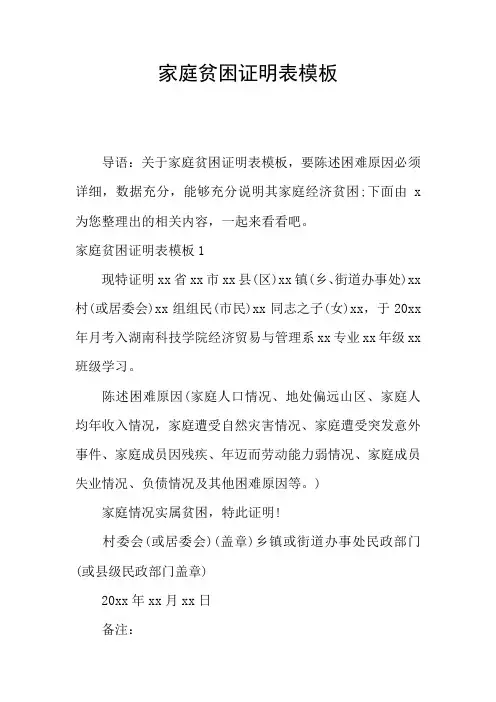 家庭贫困证明表模板

导语：关于家庭贫困证明表模板，要陈述困难原因必须详细，数据充分，能够充分说明其家庭经济贫困;下面由 x 为您整理出的相关内容，一起来看看吧。

家庭贫困证明表模板 1

现特证明 xx 省 xx 市 xx 县(区)xx 镇(乡、街道办事处)xx 村(或居委会)xx 组组民(市民)xx 同志之子(女)xx，于 20xx 年月考入湖南科技学院经济贸易与管理系 xx 专业 xx 年级 xx 班级学习。

陈述困难原因(家庭人口情况、地处偏远山区、家庭人均年收入情况，家庭遭受自然灾害情况、家庭遭受突发意外事件、家庭成员因残疾、年迈而劳动能力弱情况、家庭成员失业情况、负债情况及其他困难原因等。)

家庭情况实属贫困，特此证明!

村委会(或居委会)(盖章)乡镇或街道办事处民政部门(或县级民政部门盖章)

20xx 年 xx 月 xx 日

备注：